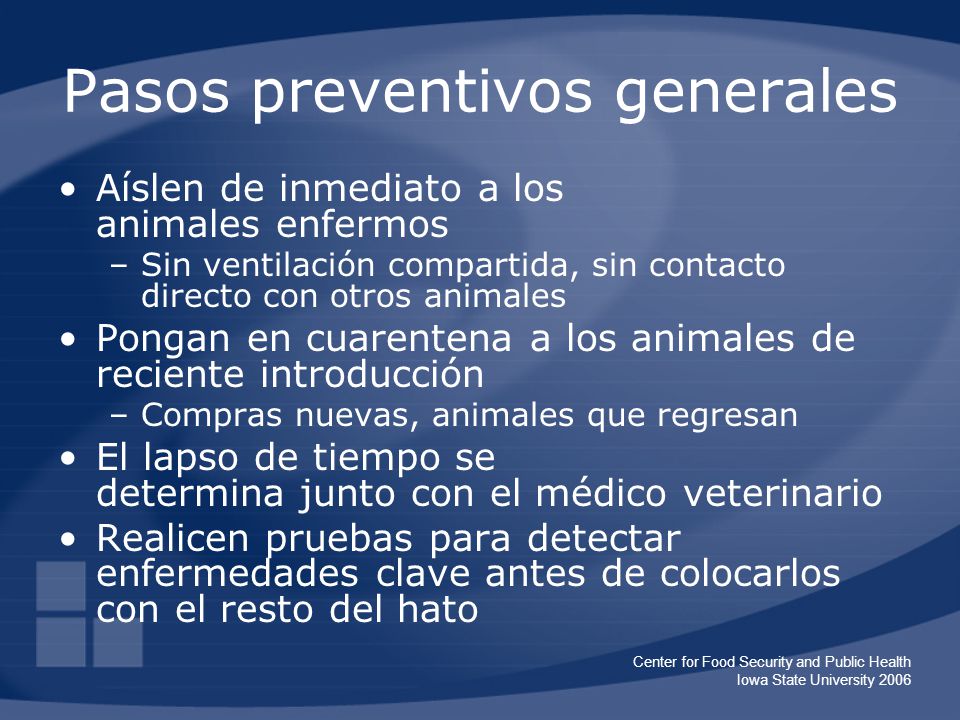 Pasos preventivos generales

• Aíslen de inmediato a los animales enfermos
– Sin ventilación compartida, sin contacto directo con otros animales
• Pongan en cuarentena a los animales de reciente introducción
– Compras nuevas, animales que regresan
• El lapso de tiempo se determina junto con el médico veterinario
• Realicen pruebas para detectar enfermedades clave antes de colocarlos con el resto del hato

Center for Food Security and Public Health
Iowa State University 2006